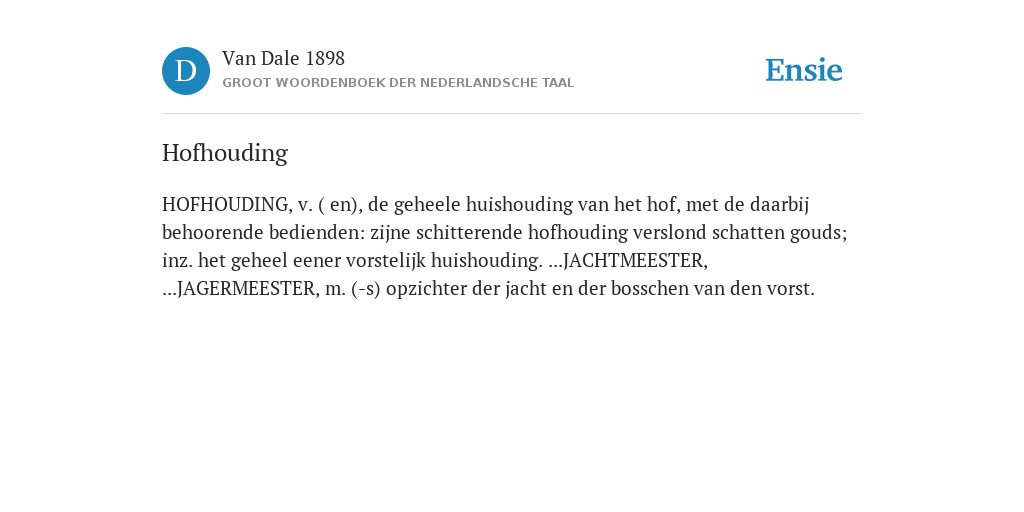 D

Van Dale 1898

GROOT WOORDENBOEK DER NEDERLANDSCHE TAAL

Ensie

Hofhouding

HOFHOUDING, v. ( en), de geheele huishouding van het hof, met de daarbij behoorende bedienden: zijne schitterende hofhouding verslond schatten gouds; inz. het geheel eener vorstelijk huishouding. ...JACHTMEESTER, ...JAGERMEESTER, m. (-s) opzichter der jacht en der bosschen van den vorst.